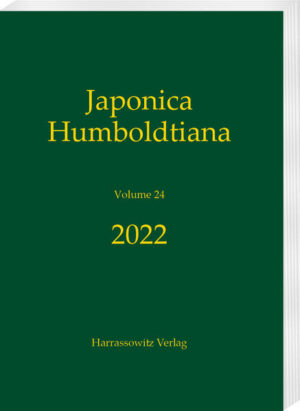 Japonica
Humboldtiana

Volume 24

2022

Harrassowitz Verlag